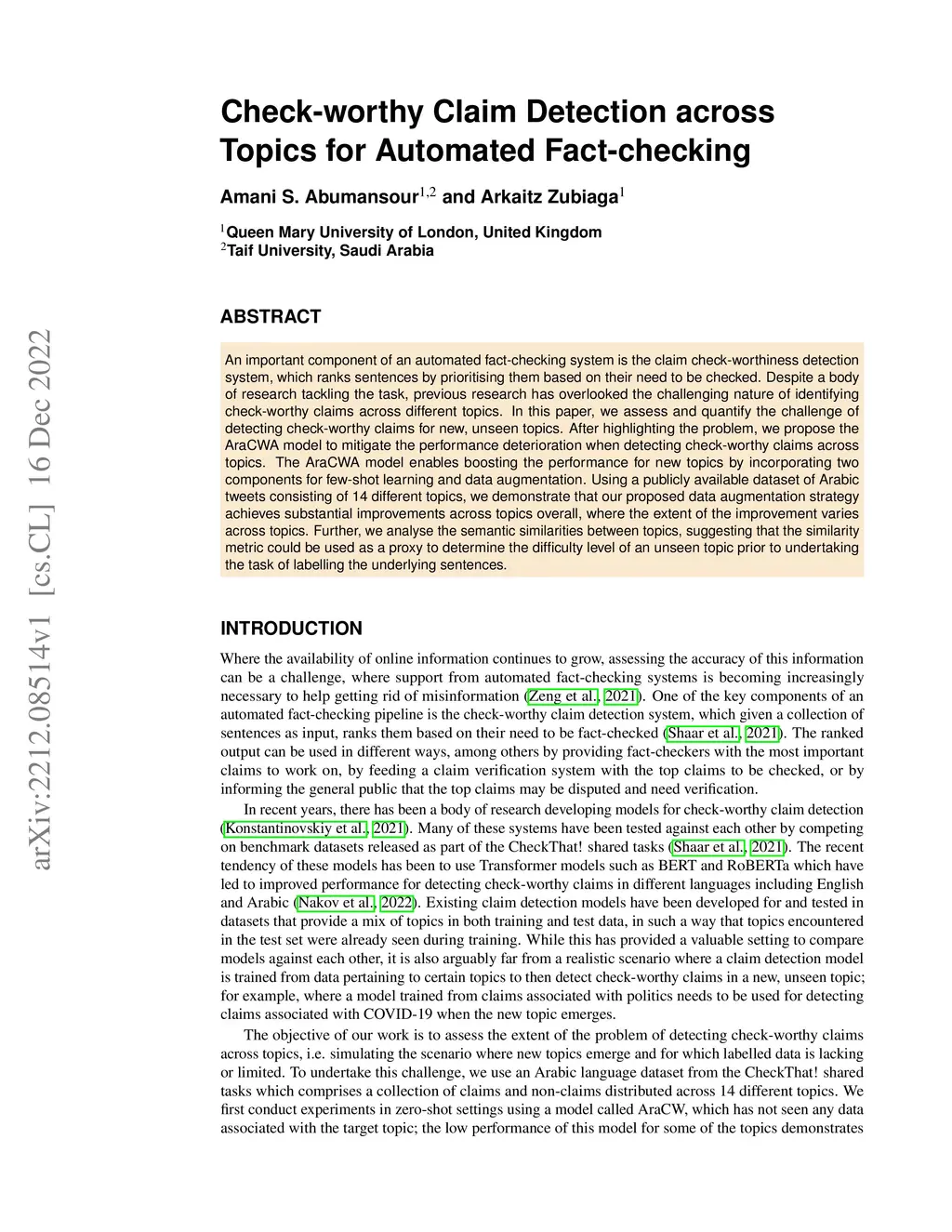 arXiv:2212.08514v1 [cs.CL] 16 Dec 2022

Check-worthy Claim Detection across Topics for Automated Fact-checking

Amani S. Abumansour$^{1,2}$ and Arkaitz Zubiaga$^{1}$

$^{1}$Queen Mary University of London, United Kingdom
$^{2}$Taif University, Saudi Arabia

ABSTRACT

An important component of an automated fact-checking system is the claim check-worthiness detection system, which ranks sentences by prioritising them based on their need to be checked. Despite a body of research tackling the task, previous research has overlooked the challenging nature of identifying check-worthy claims across different topics. In this paper, we assess and quantify the challenge of detecting check-worthy claims for new, unseen topics. After highlighting the problem, we propose the AraCWA model to mitigate the performance deterioration when detecting check-worthy claims across topics. The AraCWA model enables boosting the performance for new topics by incorporating two components for few-shot learning and data augmentation. Using a publicly available dataset of Arabic tweets consisting of 14 different topics, we demonstrate that our proposed data augmentation strategy achieves substantial improvements across topics overall, where the extent of the improvement varies across topics. Further, we analyse the semantic similarities between topics, suggesting that the similarity metric could be used as a proxy to determine the difficulty level of an unseen topic prior to undertaking the task of labelling the underlying sentences.

INTRODUCTION

Where the availability of online information continues to grow, assessing the accuracy of this information can be a challenge, where support from automated fact-checking systems is becoming increasingly necessary to help getting rid of misinformation (Zeng et al., 2021). One of the key components of an automated fact-checking pipeline is the check-worthy claim detection system, which given a collection of sentences as input, ranks them based on their need to be fact-checked (Shaar et al., 2021). The ranked output can be used in different ways, among others by providing fact-checkers with the most important claims to work on, by feeding a claim verification system with the top claims to be checked, or by informing the general public that the top claims may be disputed and need verification.

In recent years, there has been a body of research developing models for check-worthy claim detection (Konstantinovskiy et al., 2021). Many of these systems have been tested against each other by competing on benchmark datasets released as part of the CheckThat! shared tasks (Shaar et al., 2021). The recent tendency of these models has been to use Transformer models such as BERT and RoBERTa which have led to improved performance for detecting check-worthy claims in different languages including English and Arabic (Nakov et al., 2022). Existing claim detection models have been developed for and tested in datasets that provide a mix of topics in both training and test data, in such a way that topics encountered in the test set were already seen during training. While this has provided a valuable setting to compare models against each other, it is also arguably far from a realistic scenario where a claim detection model is trained from data pertaining to certain topics to then detect check-worthy claims in a new, unseen topic; for example, where a model trained from claims associated with politics needs to be used for detecting claims associated with COVID-19 when the new topic emerges.

The objective of our work is to assess the extent of the problem of detecting check-worthy claims across topics, i.e. simulating the scenario where new topics emerge and for which labelled data is lacking or limited. To undertake this challenge, we use an Arabic language dataset from the CheckThat! shared tasks which comprises a collection of claims and non-claims distributed across 14 different topics. We first conduct experiments in zero-shot settings using a model called AraCW, which has not seen any data associated with the target topic; the low performance of this model for some of the topics demonstrates